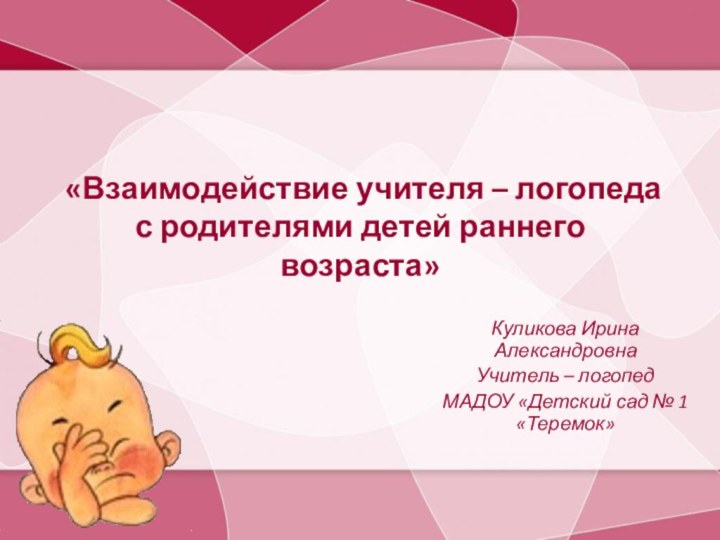 «Взаимодействие учителя – логопеда с родителями детей раннего возраста»

Куликова Ирина Александровна
Учитель – логопед
МАДОУ «Детский сад № 1 «Теремок»